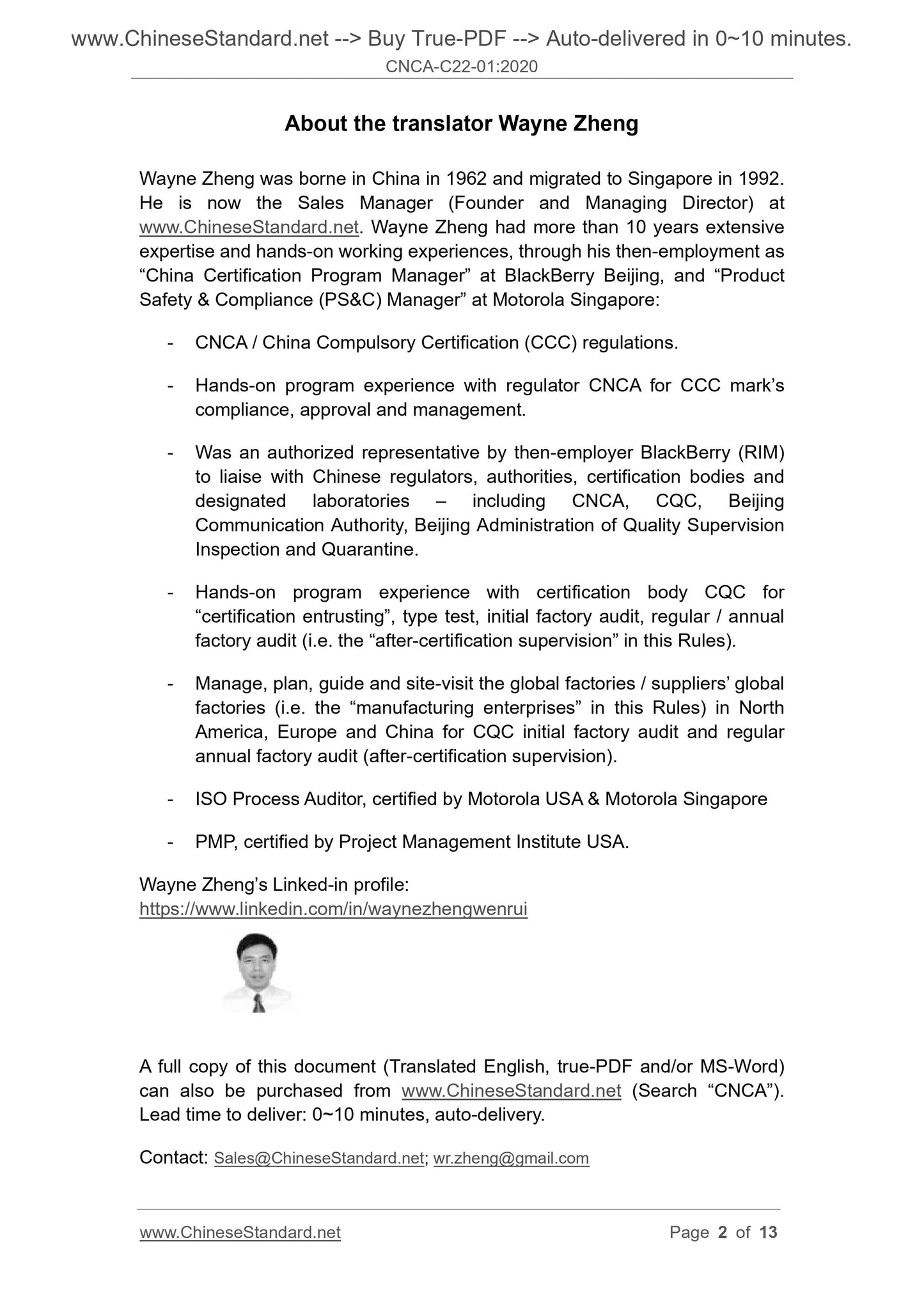 www.ChineseStandard.net --> Buy True-PDF --> Auto-delivered in 0~10 minutes.
CNCA-C22-01:2020

About the translator Wayne Zheng

Wayne Zheng was borne in China in 1962 and migrated to Singapore in 1992. He is now the Sales Manager (Founder and Managing Director) at www.ChineseStandard.net. Wayne Zheng had more than 10 years extensive expertise and hands-on working experiences, through his then-employment as “China Certification Program Manager” at BlackBerry Beijing, and “Product Safety & Compliance (PS&C) Manager” at Motorola Singapore:

- CNCA / China Compulsory Certification (CCC) regulations.

- Hands-on program experience with regulator CNCA for CCC mark’s compliance, approval and management.

- Was an authorized representative by then-employer BlackBerry (RIM) to liaise with Chinese regulators, authorities, certification bodies and designated laboratories – including CNCA, CQC, Beijing Communication Authority, Beijing Administration of Quality Supervision Inspection and Quarantine.

- Hands-on program experience with certification body CQC for “certification entrusting”, type test, initial factory audit, regular / annual factory audit (i.e. the “after-certification supervision” in this Rules).

- Manage, plan, guide and site-visit the global factories / suppliers’ global factories (i.e. the “manufacturing enterprises” in this Rules) in North America, Europe and China for CQC initial factory audit and regular annual factory audit (after-certification supervision).

- ISO Process Auditor, certified by Motorola USA & Motorola Singapore

- PMP, certified by Project Management Institute USA.

Wayne Zheng’s Linked-in profile:
https://www.linkedin.com/in/waynezhengwenrui

A full copy of this document (Translated English, true-PDF and/or MS-Word) can also be purchased from www.ChineseStandard.net (Search “CNCA”). Lead time to deliver: 0~10 minutes, auto-delivery.

Contact: Sales@ChineseStandard.net; wr.zheng@gmail.com

www.ChineseStandard.net Page 2 of 13